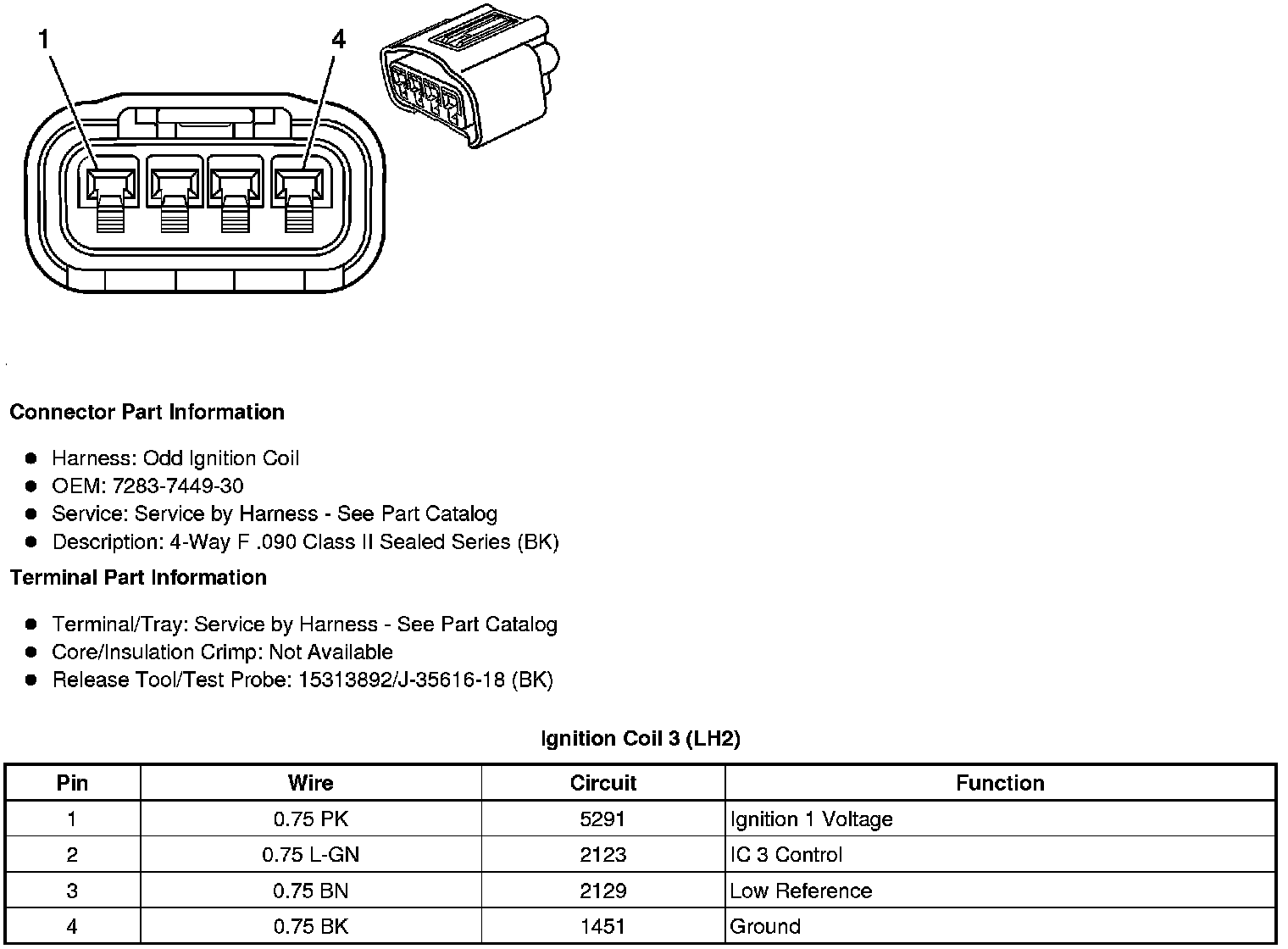 1
4

Connector Part Information

- Harness: Odd Ignition Coil
- OEM: 7283-7449-30
- Service: Service by Harness - See Part Catalog
- Description: 4-Way F .090 Class II Sealed Series (BK)

Terminal Part Information

- Terminal/Tray: Service by Harness - See Part Catalog
- Core/Insulation Crimp: Not Available
- Release Tool/Test Probe: 15313892/J-35616-18 (BK)

Ignition Coil 3 (LH2)

| Pin | Wire | Circuit | Function |
|---|---|---|---|
| 1 | 0.75 PK | 5291 | Ignition 1 Voltage |
| 2 | 0.75 L-GN | 2123 | IC 3 Control |
| 3 | 0.75 BN | 2129 | Low Reference |
| 4 | 0.75 BK | 1451 | Ground |